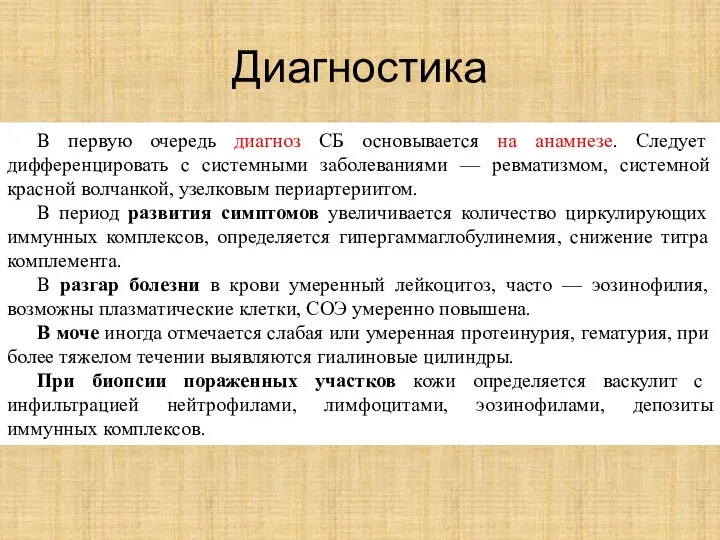 Диагностика

В первую очередь диагноз СБ основывается на анамнезе. Следует дифференцировать с системными заболеваниями — ревматизмом, системной красной волчанкой, узелковым периартериитом.

В период развития симптомов увеличивается количество циркулирующих иммунных комплексов, определяется гипергаммаглобулинемия, снижение титра комплемента.

В разгар болезни в крови умеренный лейкоцитоз, часто — эозинофилия, возможны плазматические клетки, СОЭ умеренно повышена.

В моче иногда отмечается слабая или умеренная протеинурия, гематурия, при более тяжелом течении выявляются гиалиновые цилиндры.

При биопсии пораженных участков кожи определяется васкулит с инфильтрацией нейтрофилами, лимфоцитами, эозинофилами, депозиты иммунных комплексов.